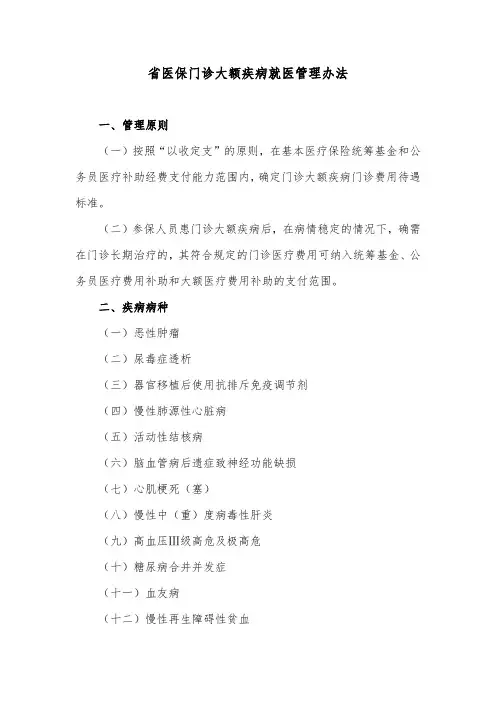 省医保门诊大额疾病就医管理办法

一、管理原则

（一）按照“以收定支”的原则，在基本医疗保险统筹基金和公务员医疗补助经费支付能力范围内，确定门诊大额疾病门诊费用待遇标准。

（二）参保人员患门诊大额疾病后，在病情稳定的情况下，确需在门诊长期治疗的，其符合规定的门诊医疗费用可纳入统筹基金、公务员医疗费用补助和大额医疗费用补助的支付范围。

二、疾病病种

（一）恶性肿瘤

（二）尿毒症透析

（三）器官移植后使用抗排斥免疫调节剂

（四）慢性肺源性心脏病

（五）活动性结核病

（六）脑血管病后遗症致神经功能缺损

（七）心肌梗死（塞）

（八）慢性中（重）度病毒性肝炎

（九）高血压Ⅲ级高危及极高危

（十）糖尿病合并并发症

（十一）血友病

（十二）慢性再生障碍性贫血